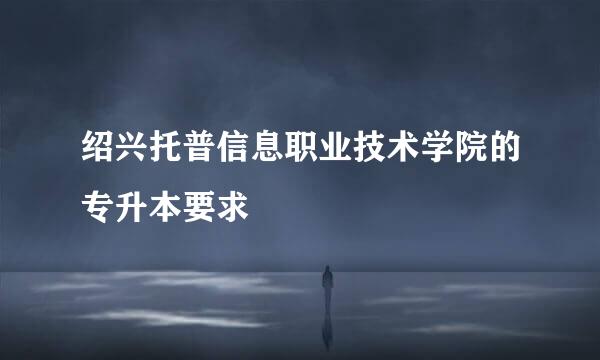 绍兴托普信息职业技术学院的专升本要求